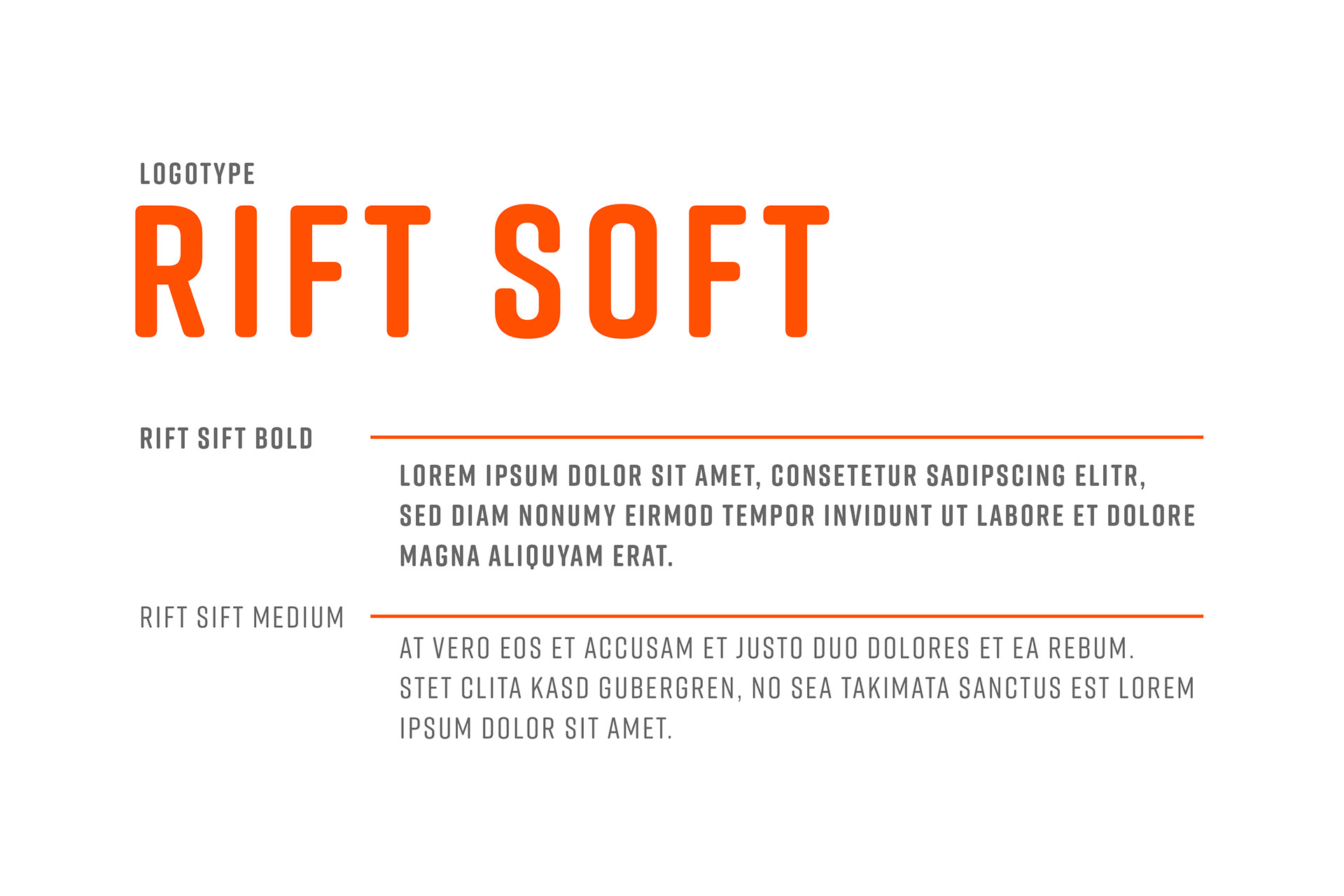 LOGOTYPE

RIFT SOFT

RIFT SIFT BOLD

LOREM IPSUM DOLOR SIT AMET, CONSETETUR SADIPSCING ELITR, SED DIAM NONUMY EIRMOD TEMPOR INVIDUNT UT LABORE ET DOLORE MAGNA ALIQUYAM ERAT.

RIFT SIFT MEDIUM

AT VERO EOS ET ACCUSAM ET JUSTO DUO DOLORES ET EA REBUM. STET CLITA KASD GUBERGREN, NO SEA TAKIMATA SANCTUS EST LOREM IPSUM DOLOR SIT AMET.